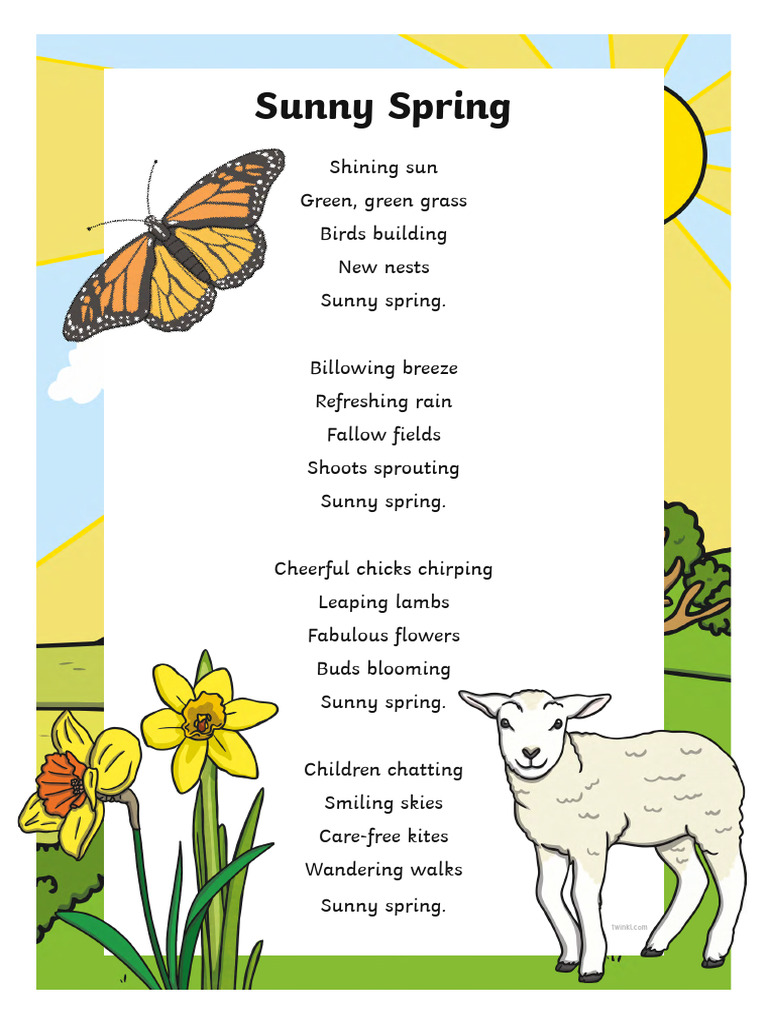 Sunny Spring

Shining sun
Green, green grass
Birds building
New nests
Sunny spring.

Billowing breeze
Refreshing rain
Fallow fields
Shoots sprouting
Sunny spring.

Cheerful chicks chirping
Leaping lambs
Fabulous flowers
Buds blooming
Sunny spring.

Children chatting
Smiling skies
Care-free kites
Wandering walks
Sunny spring.

twinkl.com